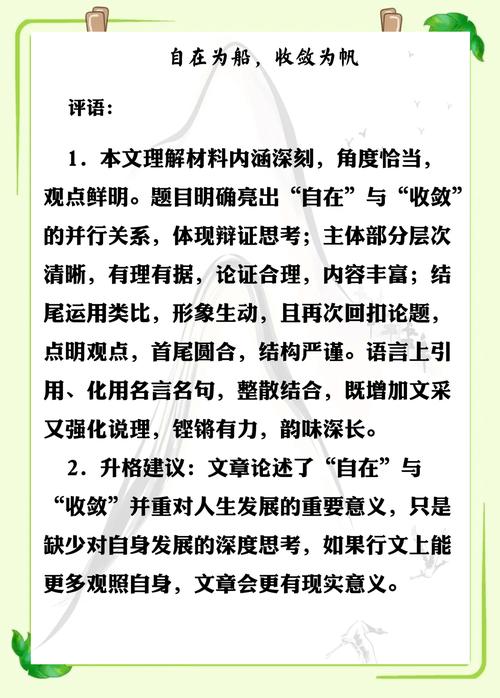 自在为船，收敛为帆

评语：

1．本文理解材料内涵深刻，角度恰当，观点鲜明。题目明确亮出“自在”与“收敛”的并行关系，体现辩证思考；主体部分层次清晰，有理有据，论证合理，内容丰富；结尾运用类比，形象生动，且再次回扣论题，点明观点，首尾圆合，结构严谨。语言上引用、化用名言名句，整散结合，既增加文采又强化说理，铿锵有力，韵味深长。

2．升格建议：文章论述了“自在”与“收敛”并重对人生发展的重要意义，只是缺少对自身发展的深度思考，如果行文上能更多观照自身，文章会更有现实意义。